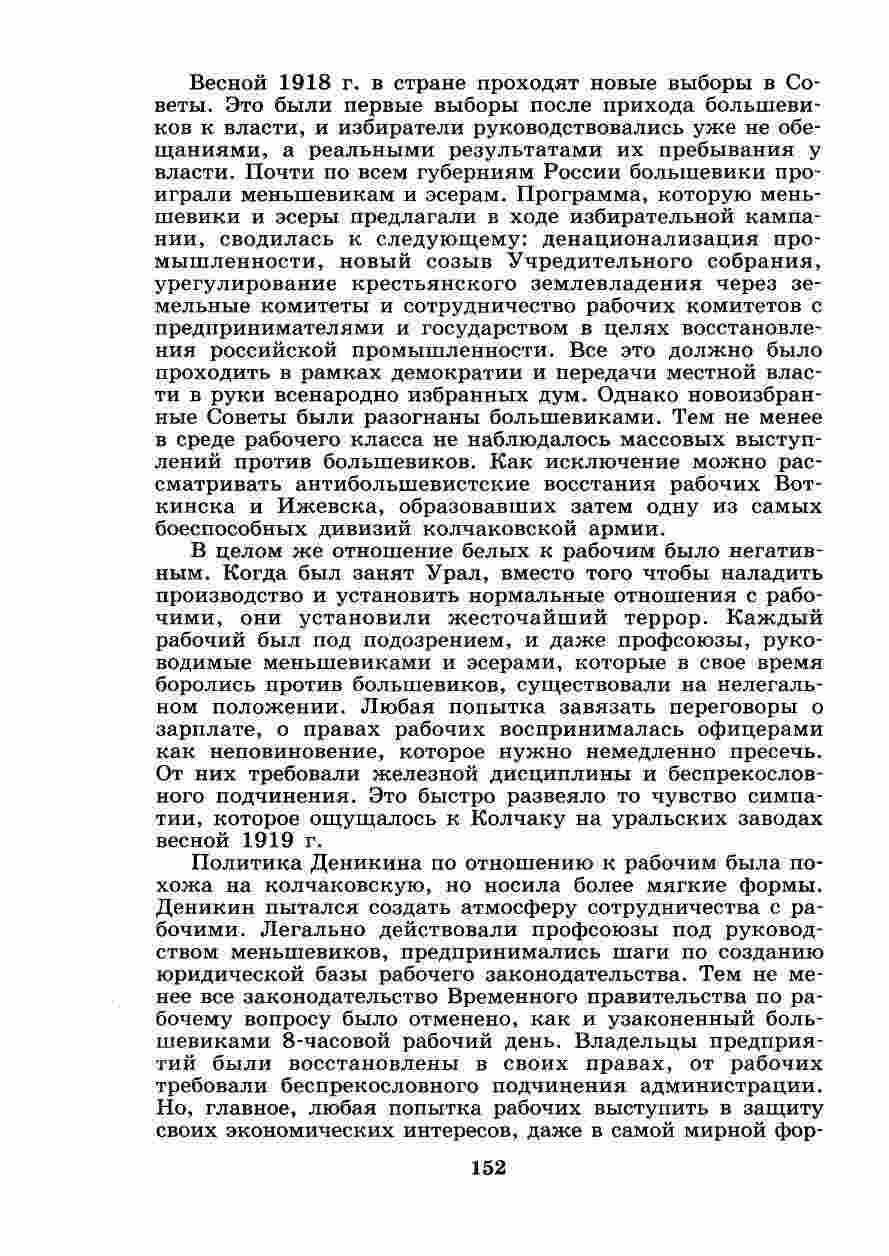 Весной 1918 г. в стране проходят новые выборы в Советы. Это были первые выборы после прихода большевиков к власти, и избиратели руководствовались уже не обещаниями, а реальными результатами их пребывания у власти. Почти по всем губерниям России большевики проиграли меньшевикам и эсерам. Программа, которую меньшевики и эсеры предлагали в ходе избирательной кампании, сводилась к следующему: денационализация промышленности, новый созыв Учредительного собрания, урегулирование крестьянского землевладения через земельные комитеты и сотрудничество рабочих комитетов с предпринимателями и государством в целях восстановления российской промышленности. Все это должно было проходить в рамках демократии и передачи местной власти в руки всенародно избранных дум. Однако новоизбранные Советы были разогнаны большевиками. Тем не менее в среде рабочего класса не наблюдалось массовых выступлений против большевиков. Как исключение можно рассматривать антибольшевистские восстания рабочих Воткинска и Ижевска, образовавших затем одну из самых боеспособных дивизий колчаковской армии.

В целом же отношение белых к рабочим было негативным. Когда был занят Урал, вместо того чтобы наладить производство и установить нормальные отношения с рабочими, они установили жесточайший террор. Каждый рабочий был под подозрением, и даже профсоюзы, руководимые меньшевиками и эсерами, которые в свое время боролись против большевиков, существовали на нелегальном положении. Любая попытка завязать переговоры о зарплате, о правах рабочих воспринималась офицерами как неповиновение, которое нужно немедленно пресечь. От них требовали железной дисциплины и беспрекословного подчинения. Это быстро развеяло то чувство симпатии, которое ощущалось к Колчаку на уральских заводах весной 1919 г.

Политика Деникина по отношению к рабочим была похожа на колчаковскую, но носила более мягкие формы. Деникин пытался создать атмосферу сотрудничества с рабочими. Легально действовали профсоюзы под руководством меньшевиков, предпринимались шаги по созданию юридической базы рабочего законодательства. Тем не менее все законодательство Временного правительства по рабочему вопросу было отменено, как и узаконенный большевиками 8-часовой рабочий день. Владельцы предприятий были восстановлены в своих правах, от рабочих требовали беспрекословного подчинения администрации. Но, главное, любая попытка рабочих выступить в защиту своих экономических интересов, даже в самой мирной фор-

152